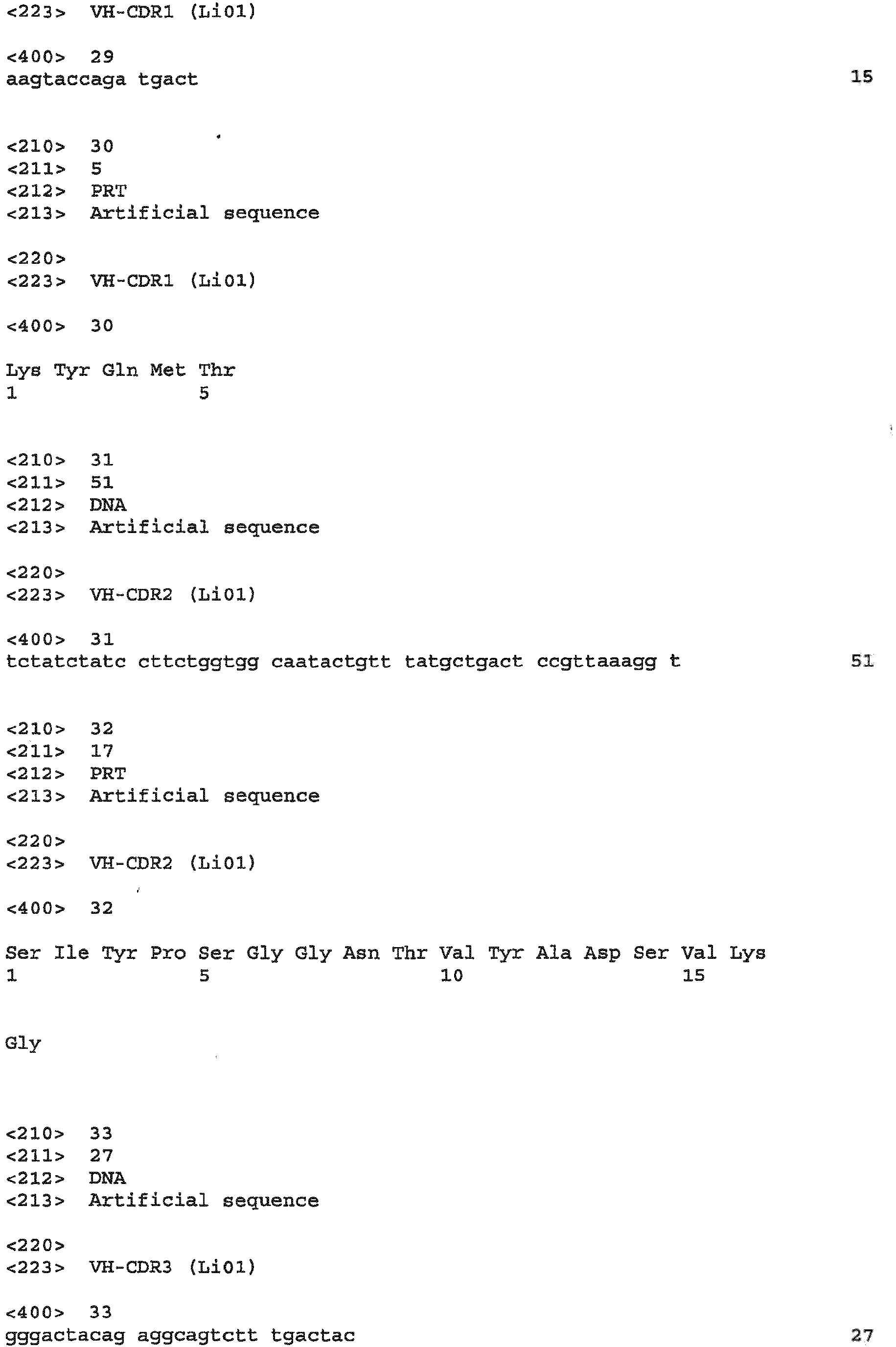 <223> VH-CDR1 (Li01)

<400> 29
aagtaccaga tgact 15

<210> 30
<211> 5
<212> PRT
<213> Artificial sequence

<220>
<223> VH-CDR1 (Li01)

<400> 30

Lys Tyr Gln Met Thr
1 5

<210> 31
<211> 51
<212> DNA
<213> Artificial sequence

<220>
<223> VH-CDR2 (Li01)

<400> 31
tctatctatc cttctggtgg caatactgtt tatgctgact ccgttaaagg t 51

<210> 32
<211> 17
<212> PRT
<213> Artificial sequence

<220>
<223> VH-CDR2 (Li01)

<400> 32

Ser Ile Tyr Pro Ser Gly Gly Asn Thr Val Tyr Ala Asp Ser Val Lys
1 5 10 15

Gly

<210> 33
<211> 27
<212> DNA
<213> Artificial sequence

<220>
<223> VH-CDR3 (Li01)

<400> 33
gggactacag aggcagtctt tgactac 27